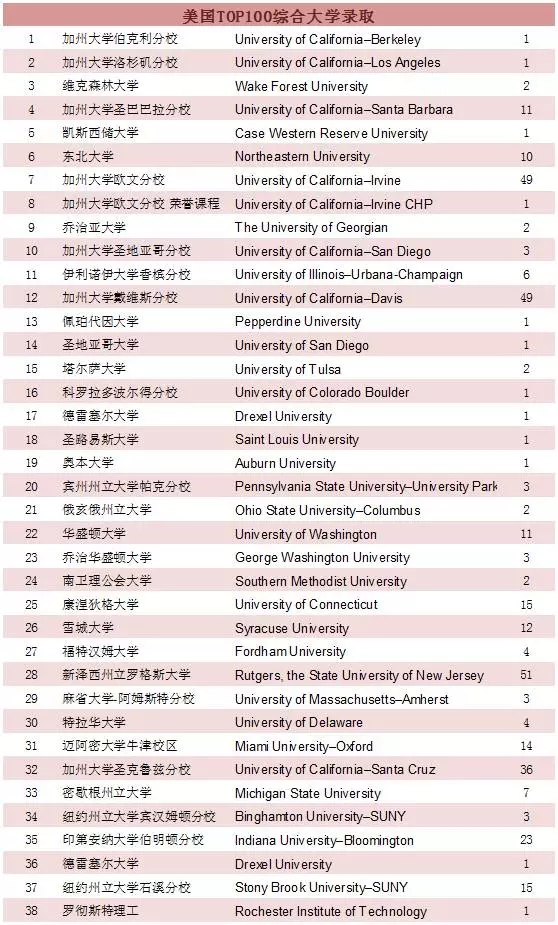 美国TOP100综合大学录取

| | | | |
|---|---|---|---|
| 1 | 加州大学伯克利分校 | University of California–Berkeley | 1 |
| 2 | 加州大学洛杉矶分校 | University of California–Los Angeles | 1 |
| 3 | 维克森林大学 | Wake Forest University | 2 |
| 4 | 加州大学圣巴巴拉分校 | University of California–Santa Barbara | 11 |
| 5 | 凯斯西储大学 | Case Western Reserve University | 1 |
| 6 | 东北大学 | Northeastern University | 10 |
| 7 | 加州大学欧文分校 | University of California–Irvine | 49 |
| 8 | 加州大学欧文分校 荣誉课程 | University of California–Irvine CHP | 1 |
| 9 | 乔治亚大学 | The University of Georgian | 2 |
| 10 | 加州大学圣地亚哥分校 | University of California–San Diego | 3 |
| 11 | 伊利诺伊大学香槟分校 | University of Illinois–Urbana-Champaign | 6 |
| 12 | 加州大学戴维斯分校 | University of California–Davis | 49 |
| 13 | 佩珀代因大学 | Pepperdine University | 1 |
| 14 | 圣地亚哥大学 | University of San Diego | 1 |
| 15 | 塔尔萨大学 | University of Tulsa | 2 |
| 16 | 科罗拉多波尔得分校 | University of Colorado Boulder | 1 |
| 17 | 德雷塞尔大学 | Drexel University | 1 |
| 18 | 圣路易斯大学 | Saint Louis University | 1 |
| 19 | 奥本大学 | Auburn University | 1 |
| 20 | 宾州州立大学帕克分校 | Pennsylvania State University–University Park | 3 |
| 21 | 俄亥俄州立大学 | Ohio State University–Columbus | 2 |
| 22 | 华盛顿大学 | University of Washington | 11 |
| 23 | 乔治华盛顿大学 | George Washington University | 3 |
| 24 | 南卫理公会大学 | Southern Methodist University | 2 |
| 25 | 康涅狄格大学 | University of Connecticut | 15 |
| 26 | 雪城大学 | Syracuse University | 12 |
| 27 | 福特汉姆大学 | Fordham University | 4 |
| 28 | 新泽西州立罗格斯大学 | Rutgers, the State University of New Jersey | 51 |
| 29 | 麻省大学-阿姆斯特分校 | University of Massachusetts–Amherst | 3 |
| 30 | 特拉华大学 | University of Delaware | 4 |
| 31 | 迈阿密大学牛津校区 | Miami University–Oxford | 14 |
| 32 | 加州大学圣克鲁兹分校 | University of California–Santa Cruz | 36 |
| 33 | 密歇根州立大学 | Michigan State University | 7 |
| 34 | 纽约州立大学宾汉姆顿分校 | Binghamton University–SUNY | 3 |
| 35 | 印第安纳大学伯明顿分校 | Indiana University–Bloomington | 23 |
| 36 | 德雷塞尔大学 | Drexel University | 1 |
| 37 | 纽约州立大学石溪分校 | Stony Brook University–SUNY | 15 |
| 38 | 罗彻斯特理工 | Rochester Institute of Technology | 1 |